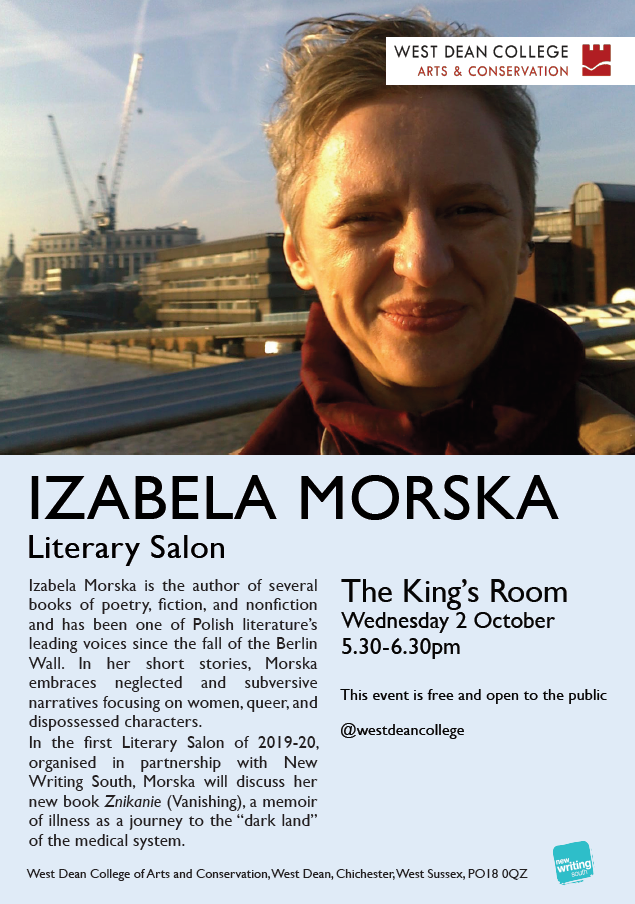 WEST DEAN COLLEGE
ARTS & CONSERVATION

IZABELA MORSKA

Literary Salon

Izabela Morska is the author of several books of poetry, fiction, and nonfiction and has been one of Polish literature's leading voices since the fall of the Berlin Wall. In her short stories, Morska embraces neglected and subversive narratives focusing on women, queer, and dispossessed characters.

In the first Literary Salon of 2019-20, organised in partnership with New Writing South, Morska will discuss her new book Znikanie (Vanishing), a memoir of illness as a journey to the "dark land" of the medical system.

The King's Room
Wednesday 2 October
5.30-6.30pm

This event is free and open to the public

@westdeancollege

West Dean College of Arts and Conservation, West Dean, Chichester, West Sussex, PO18 0QZ

new writing south